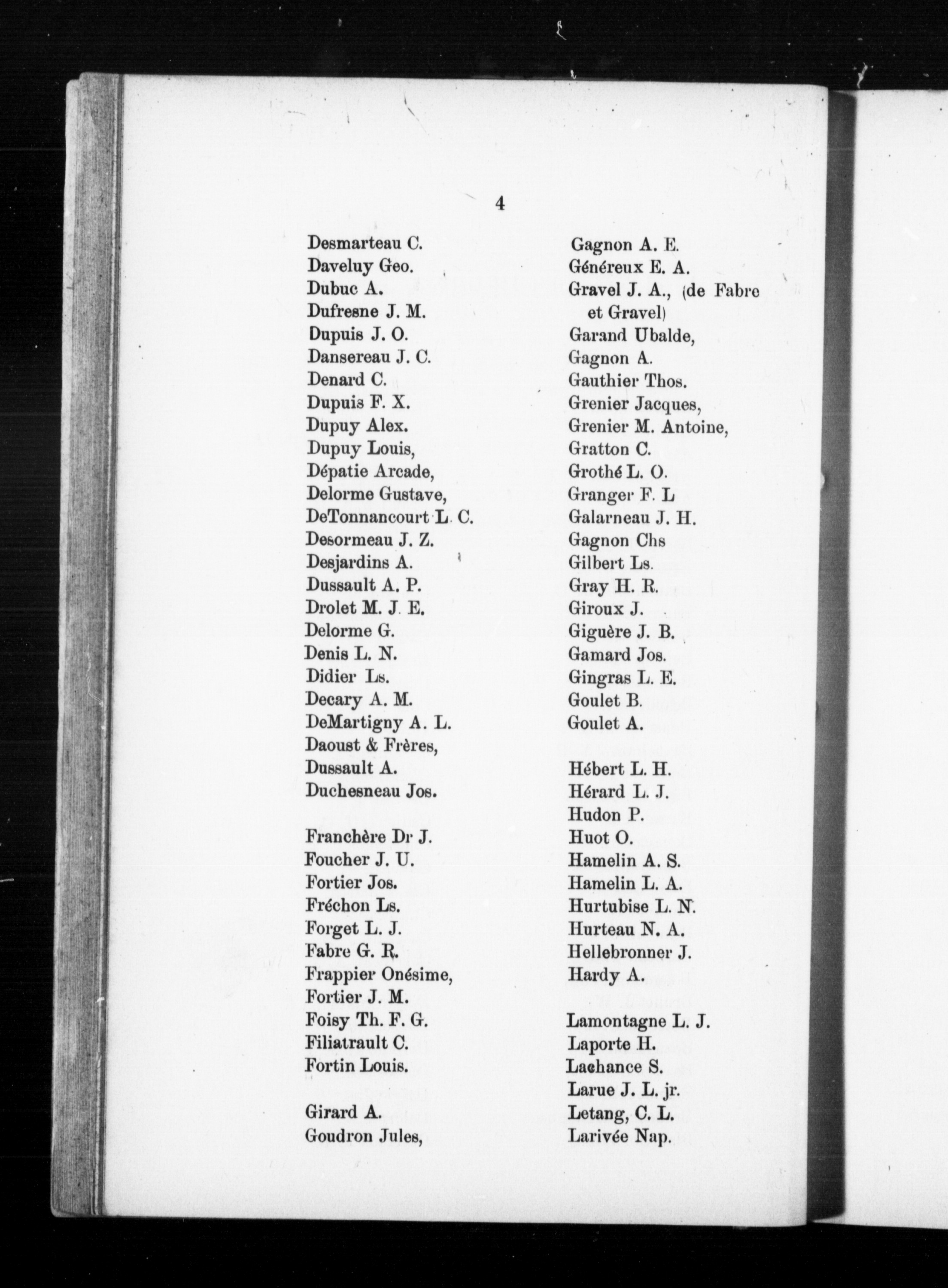 4

Desmarteau C.
Daveluy Geo.
Dubuc A.
Dufresne J. M.
Dupuis J. O.
Dansereau J. C.
Denard C.
Dupuis F. X.
Dupuy Alex.
Dupuy Louis,
Dépatie Arcade,
Delorme Gustave,
DeTonnancourt L. C.
Desormeau J. Z.
Desjardins A.
Dussault A. P.
Drolet M. J. E.
Delorme G.
Denis L. N.
Didier Ls.
Decary A. M.
DeMartigny A. L.
Daoust & Frères,
Dussault A.
Duchesneau Jos.

Franchère Dr J.
Foucher J. U.
Fortier Jos.
Fréchon Ls.
Forget L. J.
Fabre G. R.
Frappier Onésime,
Fortier J. M.
Foisy Th. F. G.
Filiatrault C.
Fortin Louis.

Girard A.
Goudron Jules,

Gagnon A. E.
Généreux E. A.
Gravel J. A., (de Fabre et Gravel)
Garand Ubalde,
Gagnon A.
Gauthier Thos.
Grenier Jacques,
Grenier M. Antoine,
Gratton C.
Grothé L. O.
Granger F. L
Galarneau J. H.
Gagnon Chs
Gilbert Ls.
Gray H. R.
Giroux J.
Giguère J. B.
Gamard Jos.
Gingras L. E.
Goulet B.
Goulet A.

Hébert L. H.
Hérard L. J.
Hudon P.
Huot O.
Hamelin A. S.
Hamelin L. A.
Hurtubise L. N.
Hurteau N. A.
Hellebronner J.
Hardy A.

Lamontagne L. J.
Laporte H.
Lachance S.
Larue J. L. jr.
Letang, C. L.
Larivée Nap.